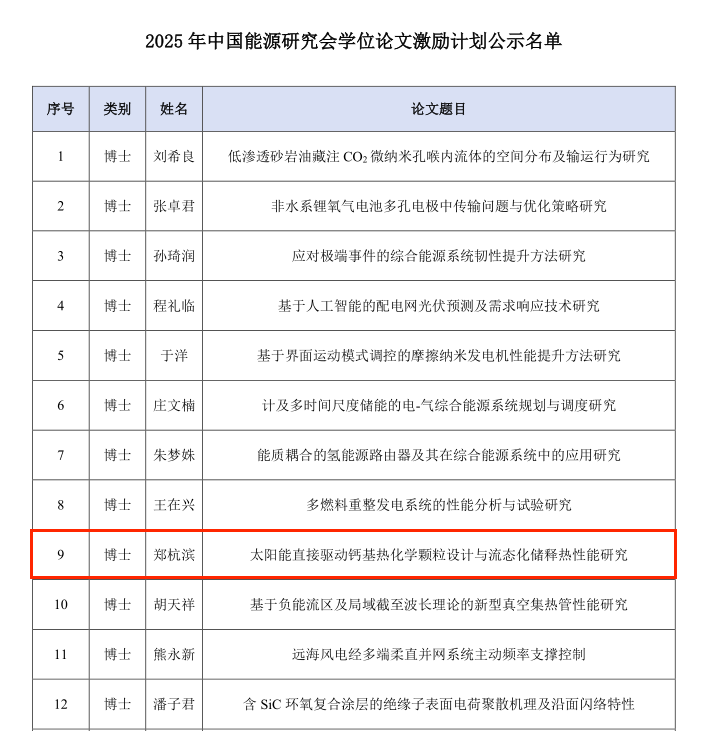 2025 年中国能源研究会学位论文激励计划公示名单

| 序号 | 类别 | 姓名 | 论文题目 |
|---|---|---|---|
| 1 | 博士 | 刘希良 | 低渗透砂岩油藏注 $CO_2$ 微纳米孔喉内流体的空间分布及输运行为研究 |
| 2 | 博士 | 张卓君 | 非水系锂氧气电池多孔电极中传输问题与优化策略研究 |
| 3 | 博士 | 孙琦润 | 应对极端事件的综合能源系统韧性提升方法研究 |
| 4 | 博士 | 程礼临 | 基于人工智能的配电网光伏预测及需求响应技术研究 |
| 5 | 博士 | 于洋 | 基于界面运动模式调控的摩擦纳米发电机性能提升方法研究 |
| 6 | 博士 | 庄文楠 | 计及多时间尺度储能的电-气综合能源系统规划与调度研究 |
| 7 | 博士 | 朱梦姝 | 能质耦合的氢能源路由器及其在综合能源系统中的应用研究 |
| 8 | 博士 | 王在兴 | 多燃料重整发电系统的性能分析与试验研究 |
| 9 | 博士 | 郑杭滨 | 太阳能直接驱动钙基热化学颗粒设计与流态化储释热性能研究 |
| 10 | 博士 | 胡天祥 | 基于负能流区及局域截至波长理论的新型真空集热管性能研究 |
| 11 | 博士 | 熊永新 | 远海风电经多端柔直并网系统主动频率支撑控制 |
| 12 | 博士 | 潘子君 | 含 SiC 环氧复合涂层的绝缘子表面电荷聚散机理及沿面闪络特性 |